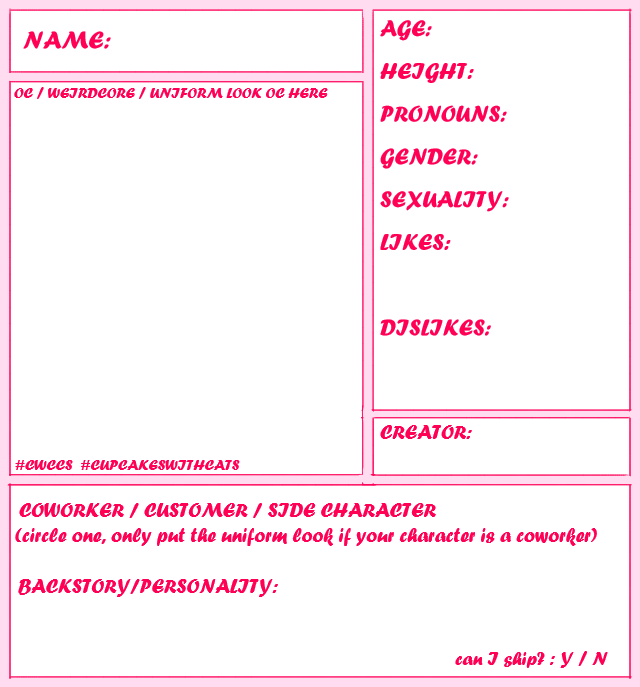 NAME:

OC / WEIRDCORE / UNIFORM LOOK OC HERE

#CWCCS #CUPCAKESWITHCATS

AGE:

HEIGHT:

PRONOUNS:

GENDER:

SEXUALITY:

LIKES:

DISLIKES:

CREATOR:

COWORKER / CUSTOMER / SIDE CHARACTER
(circle one, only put the uniform look if your character is a coworker)

BACKSTORY/PERSONALITY:

can I ship? : Y / N